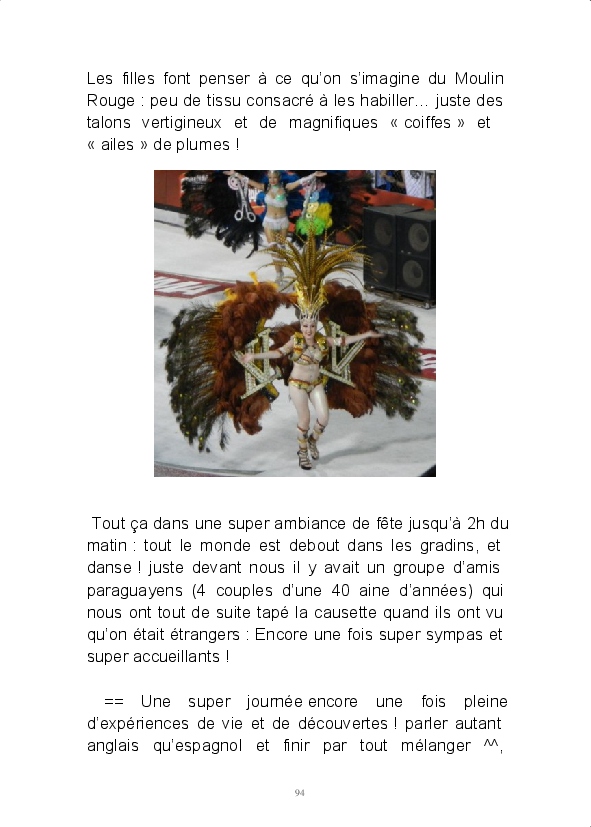 Les filles font penser à ce qu'on s'imagine du Moulin Rouge : peu de tissu consacré à les habiller… juste des talons vertigineux et de magnifiques « coiffes » et « ailes » de plumes !

Tout ça dans une super ambiance de fête jusqu'à 2h du matin : tout le monde est debout dans les gradins, et danse ! juste devant nous il y avait un groupe d'amis paraguayens (4 couples d'une 40 aine d'années) qui nous ont tout de suite tapé la causette quand ils ont vu qu'on était étrangers : Encore une fois super sympas et super accueillants !

== Une super journée encore une fois pleine d'expériences de vie et de découvertes ! parler autant anglais qu'espagnol et finir par tout mélanger ^^,

94